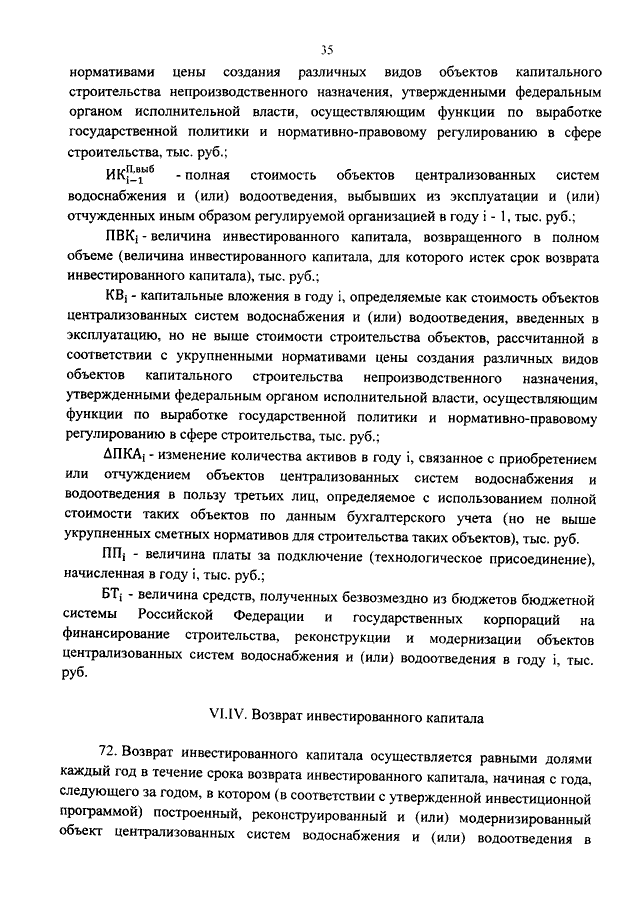 35

нормативами цены создания различных видов объектов капитального строительства непроизводственного назначения, утвержденными федеральным органом исполнительной власти, осуществляющим функции по выработке государственной политики и нормативно-правовому регулированию в сфере строительства, тыс. руб.;

$ИК_{i-1}^{П,выб}$ - полная стоимость объектов централизованных систем водоснабжения и (или) водоотведения, выбывших из эксплуатации и (или) отчужденных иным образом регулируемой организацией в году i - 1, тыс. руб.;

$ПВК_i$ - величина инвестированного капитала, возвращенного в полном объеме (величина инвестированного капитала, для которого истек срок возврата инвестированного капитала), тыс. руб.;

$КВ_i$ - капитальные вложения в году i, определяемые как стоимость объектов централизованных систем водоснабжения и (или) водоотведения, введенных в эксплуатацию, но не выше стоимости строительства объектов, рассчитанной в соответствии с укрупненными нормативами цены создания различных видов объектов капитального строительства непроизводственного назначения, утвержденными федеральным органом исполнительной власти, осуществляющим функции по выработке государственной политики и нормативно-правовому регулированию в сфере строительства, тыс. руб.;

$\Delta ПКА_i$ - изменение количества активов в году i, связанное с приобретением или отчуждением объектов централизованных систем водоснабжения и водоотведения в пользу третьих лиц, определяемое с использованием полной стоимости таких объектов по данным бухгалтерского учета (но не выше укрупненных сметных нормативов для строительства таких объектов), тыс. руб.

$ПП_i$ - величина платы за подключение (технологическое присоединение), начисленная в году i, тыс. руб.;

$БТ_i$ - величина средств, полученных безвозмездно из бюджетов бюджетной системы Российской Федерации и государственных корпораций на финансирование строительства, реконструкции и модернизации объектов централизованных систем водоснабжения и (или) водоотведения в году i, тыс. руб.

VI.IV. Возврат инвестированного капитала

72. Возврат инвестированного капитала осуществляется равными долями каждый год в течение срока возврата инвестированного капитала, начиная с года, следующего за годом, в котором (в соответствии с утвержденной инвестиционной программой) построенный, реконструированный и (или) модернизированный объект централизованных систем водоснабжения и (или) водоотведения в